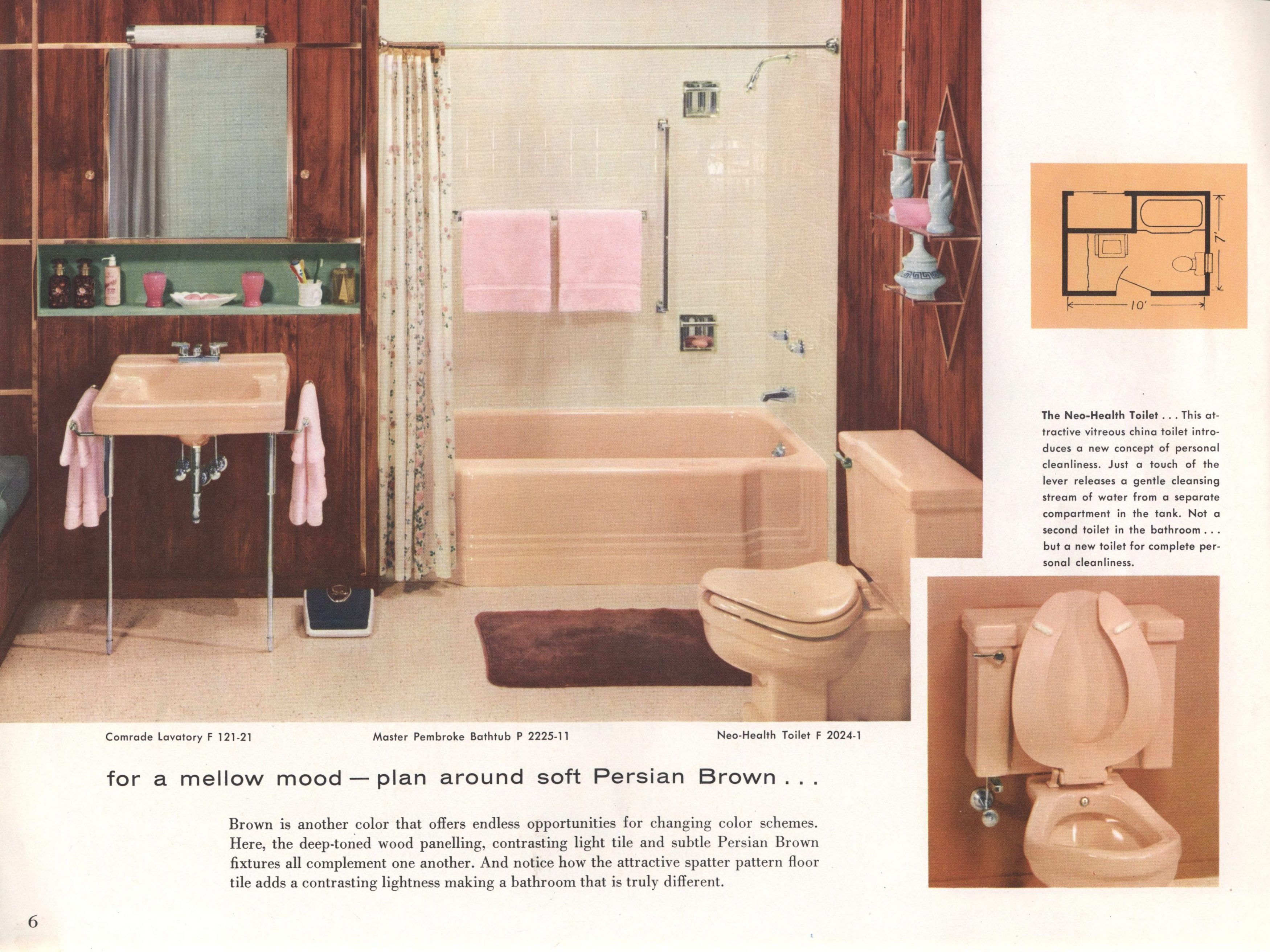 7'

10'

The Neo-Health Toilet . . . This attractive vitreous china toilet introduces a new concept of personal cleanliness. Just a touch of the lever releases a gentle cleansing stream of water from a separate compartment in the tank. Not a second toilet in the bathroom . . . but a new toilet for complete personal cleanliness.

Comrade Lavatory F 121-21

Master Pembroke Bathtub P 2225-11

Neo-Health Toilet F 2024-1

for a mellow mood — plan around soft Persian Brown . . .

Brown is another color that offers endless opportunities for changing color schemes. Here, the deep-toned wood panelling, contrasting light tile and subtle Persian Brown fixtures all complement one another. And notice how the attractive spatter pattern floor tile adds a contrasting lightness making a bathroom that is truly different.

6